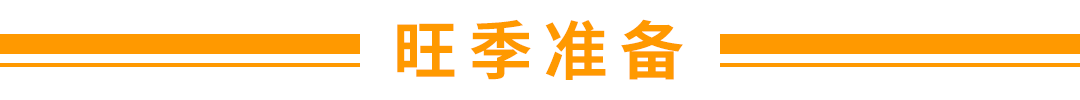 旺季准备